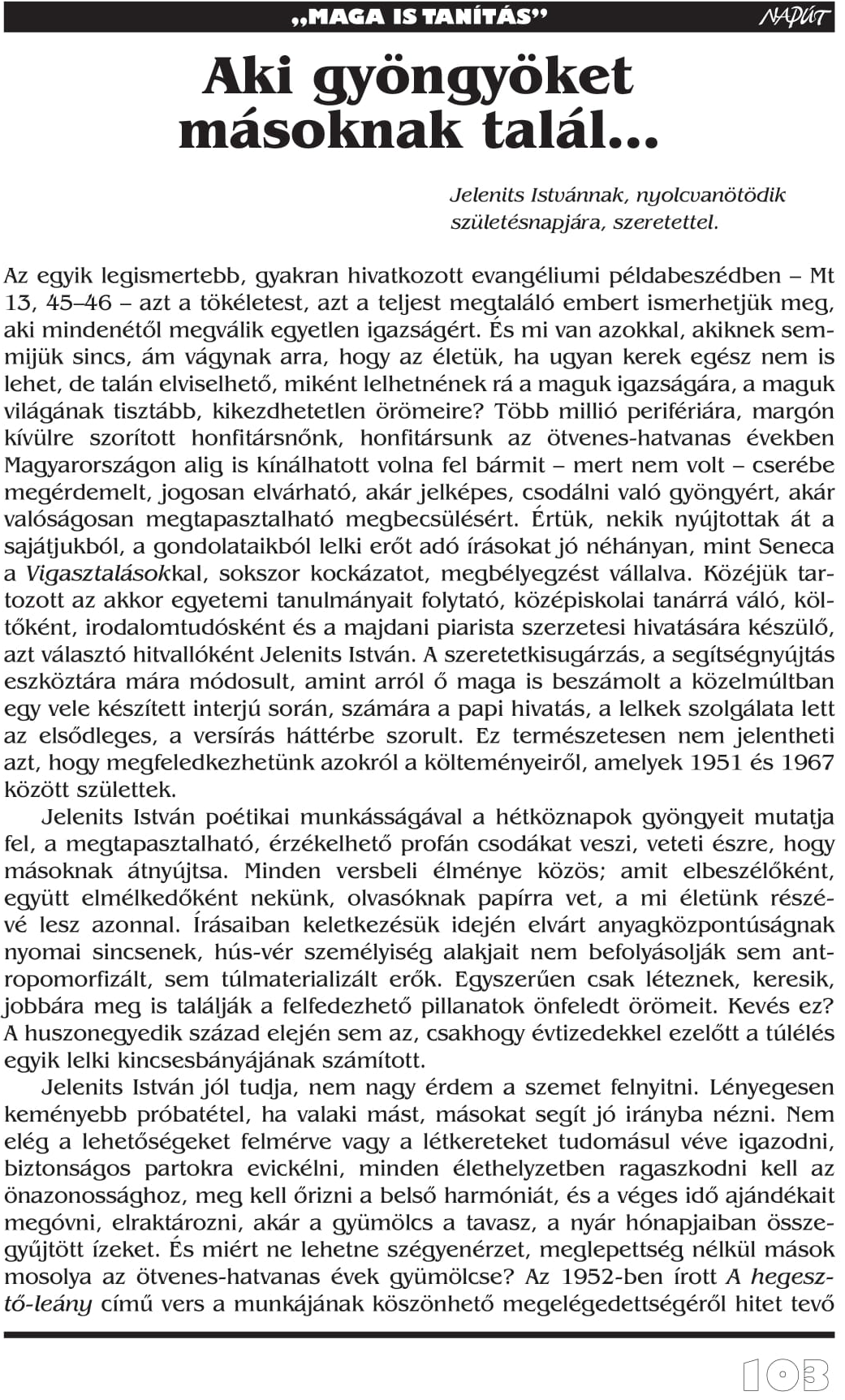 „MAGA IS TANÍTÁS”

NAPÚT

Aki gyöngyöket másoknak talál…

Jelenits Istvánnak, nyolcvanötödik születésnapjára, szeretettel.

Az egyik legismertebb, gyakran hivatkozott evangéliumi példabeszédben – Mt 13, 45–46 – azt a tökéletest, azt a teljest megtaláló embert ismerhetjük meg, aki mindenétől megválik egyetlen igazságért. És mi van azokkal, akiknek semmijük sincs, ám vágynak arra, hogy az életük, ha ugyan kerek egész nem is lehet, de talán elviselhető, miként lelhetnének rá a maguk igazságára, a maguk világának tisztább, kikezdhetetlen örömeire? Több millió perifériára, margón kívülre szorított honfitársnőnk, honfitársunk az ötvenes-hatvanas években Magyarországon alig is kínálhatott volna fel bármit – mert nem volt – cserébe megérdemelt, jogosan elvárható, akár jelképes, csodálni való gyöngyért, akár valóságosan megtapasztalható megbecsülésért. Értük, nekik nyújtottak át a sajátjukból, a gondolataikból lelki erőt adó írásokat jó néhányan, mint Seneca a Vigasztalásokkal, sokszor kockázatot, megbélyegzést vállalva. Közéjük tartozott az akkor egyetemi tanulmányait folytató, középiskolai tanárrá váló, költőként, irodalomtudósként és a majdani piarista szerzetesi hivatására készülő, azt választó hitvallóként Jelenits István. A szeretetkisugárzás, a segítségnyújtás eszköztára mára módosult, amint arról ő maga is beszámolt a közelmúltban egy vele készített interjú során, számára a papi hivatás, a lelkek szolgálata lett az elsődleges, a versírás háttérbe szorult. Ez természetesen nem jelentheti azt, hogy megfeledkezhetünk azokról a költeményeiről, amelyek 1951 és 1967 között születtek.

Jelenits István poétikai munkásságával a hétköznapok gyöngyeit mutatja fel, a megtapasztalható, érzékelhető profán csodákat veszi, veteti észre, hogy másoknak átnyújtsa. Minden versbeli élménye közös; amit elbeszélőként, együtt elmélkedőként nekünk, olvasóknak papírra vet, a mi életünk részévé lesz azonnal. Írásaiban keletkezésük idején elvárt anyagközpontúságnak nyomai sincsenek, hús-vér személyiség alakjait nem befolyásolják sem antropomorfizált, sem túlmaterializált erők. Egyszerűen csak léteznek, keresik, jobbára meg is találják a felfedezhető pillanatok önfeledt örömeit. Kevés ez? A huszonegyedik század elején sem az, csakhogy évtizedekkel ezelőtt a túlélés egyik lelki kincsesbányájának számított.

Jelenits István jól tudja, nem nagy érdem a szemet felnyitni. Lényegesen keményebb próbatétel, ha valaki mást, másokat segít jó irányba nézni. Nem elég a lehetőségeket felmérve vagy a létkereteket tudomásul véve igazodni, biztonságos partokra evickélni, minden élethelyzetben ragaszkodni kell az önazonossághoz, meg kell őrizni a belső harmóniát, és a véges idő ajándékait megóvni, elraktározni, akár a gyümölcs a tavasz, a nyár hónapjaiban összegyűjtött ízeket. És miért ne lehetne szégyenérzet, meglepettség nélkül mások mosolya az ötvenes-hatvanas évek gyümölcse? Az 1952-ben írott A hegesztő-leány című vers a munkájának köszönhető megelégedettségéről hitet tevő

103